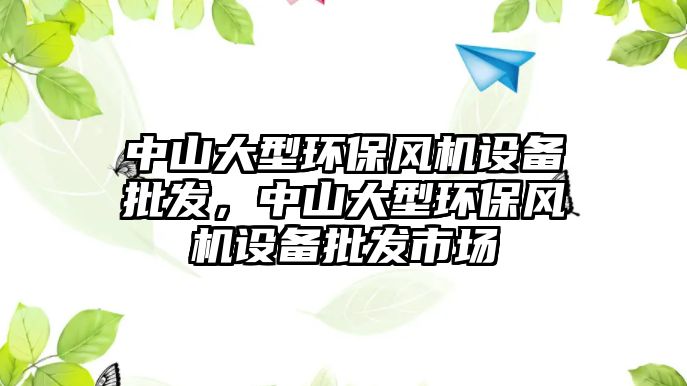 中山大型环保风机设备批发，中山大型环保风机设备批发市场